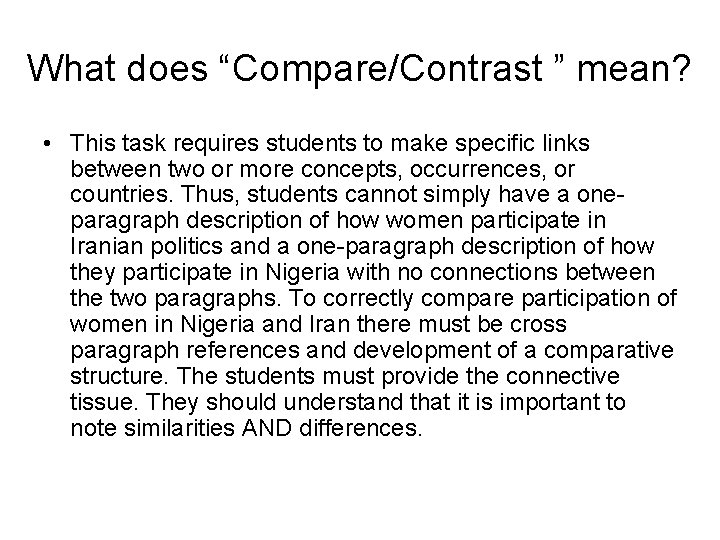 What does "Compare/Contrast " mean?

• This task requires students to make specific links between two or more concepts, occurrences, or countries. Thus, students cannot simply have a one-paragraph description of how women participate in Iranian politics and a one-paragraph description of how they participate in Nigeria with no connections between the two paragraphs. To correctly compare participation of women in Nigeria and Iran there must be cross paragraph references and development of a comparative structure. The students must provide the connective tissue. They should understand that it is important to note similarities AND differences.